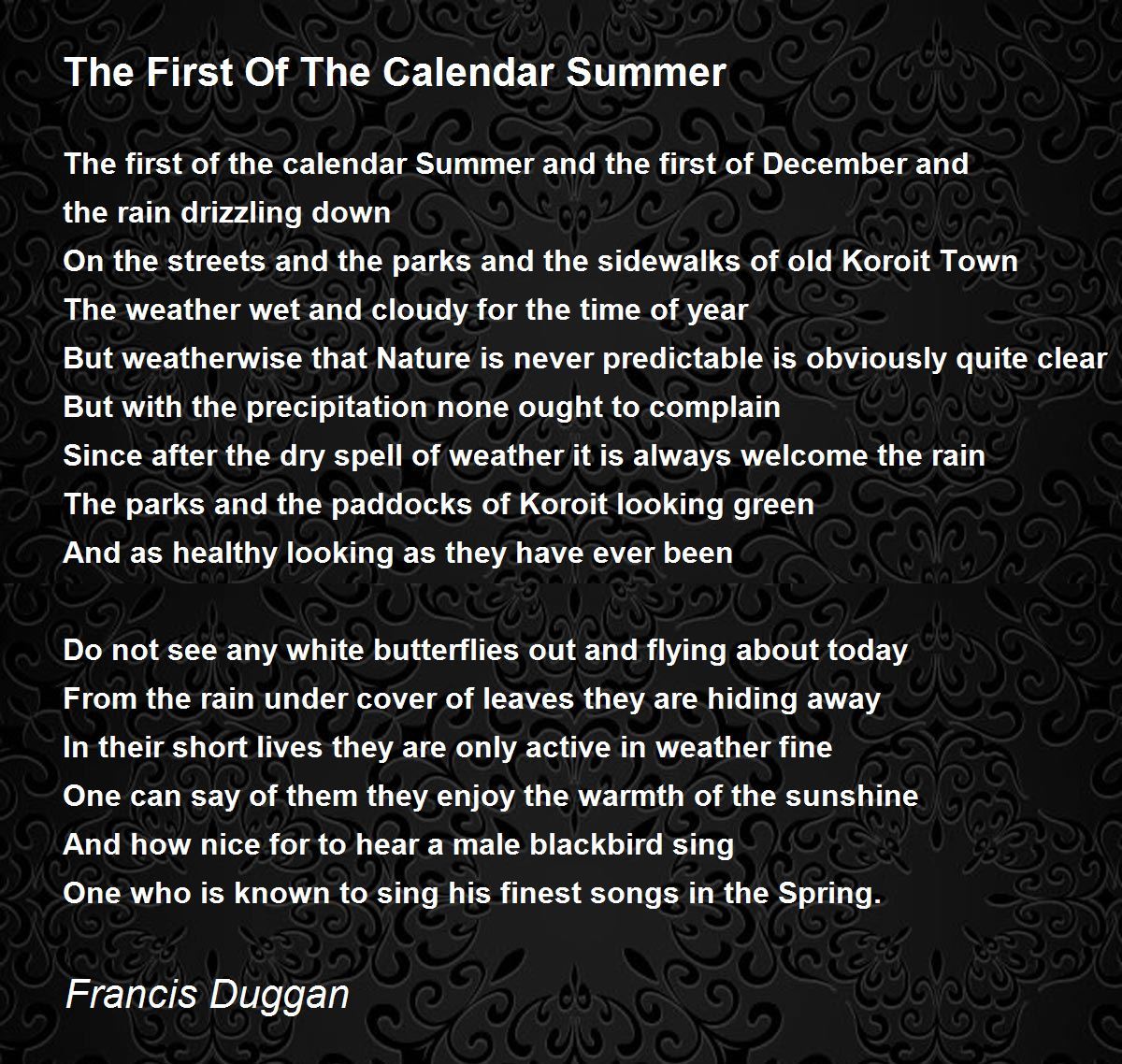 The First Of The Calendar Summer

The first of the calendar Summer and the first of December and
the rain drizzling down
On the streets and the parks and the sidewalks of old Koroit Town
The weather wet and cloudy for the time of year
But weatherwise that Nature is never predictable is obviously quite clear
But with the precipitation none ought to complain
Since after the dry spell of weather it is always welcome the rain
The parks and the paddocks of Koroit looking green
And as healthy looking as they have ever been

Do not see any white butterflies out and flying about today
From the rain under cover of leaves they are hiding away
In their short lives they are only active in weather fine
One can say of them they enjoy the warmth of the sunshine
And how nice for to hear a male blackbird sing
One who is known to sing his finest songs in the Spring.

Francis Duggan